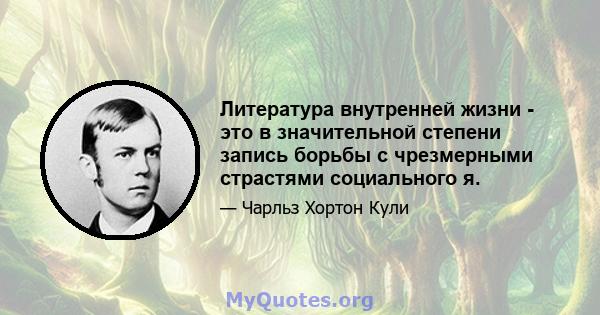 Литература внутренней жизни - это в значительной степени запись борьбы с чрезмерными страстями социального я.

— Чарльз Хортон Кули

MyQuotes.org